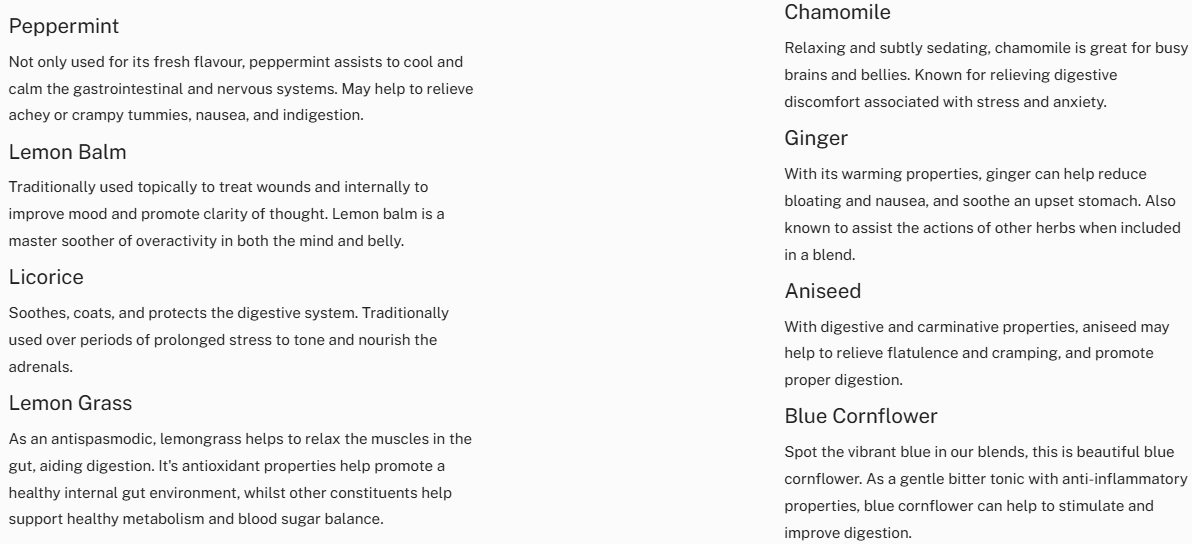 Peppermint

Not only used for its fresh flavour, peppermint assists to cool and calm the gastrointestinal and nervous systems. May help to relieve achey or crampy tummies, nausea, and indigestion.

Lemon Balm

Traditionally used topically to treat wounds and internally to improve mood and promote clarity of thought. Lemon balm is a master soother of overactivity in both the mind and belly.

Licorice

Soothes, coats, and protects the digestive system. Traditionally used over periods of prolonged stress to tone and nourish the adrenals.

Lemon Grass

As an antispasmodic, lemongrass helps to relax the muscles in the gut, aiding digestion. It's antioxidant properties help promote a healthy internal gut environment, whilst other constituents help support healthy metabolism and blood sugar balance.

Chamomile

Relaxing and subtly sedating, chamomile is great for busy brains and bellies. Known for relieving digestive discomfort associated with stress and anxiety.

Ginger

With its warming properties, ginger can help reduce bloating and nausea, and soothe an upset stomach. Also known to assist the actions of other herbs when included in a blend.

Aniseed

With digestive and carminative properties, aniseed may help to relieve flatulence and cramping, and promote proper digestion.

Blue Cornflower

Spot the vibrant blue in our blends, this is beautiful blue cornflower. As a gentle bitter tonic with anti-inflammatory properties, blue cornflower can help to stimulate and improve digestion.